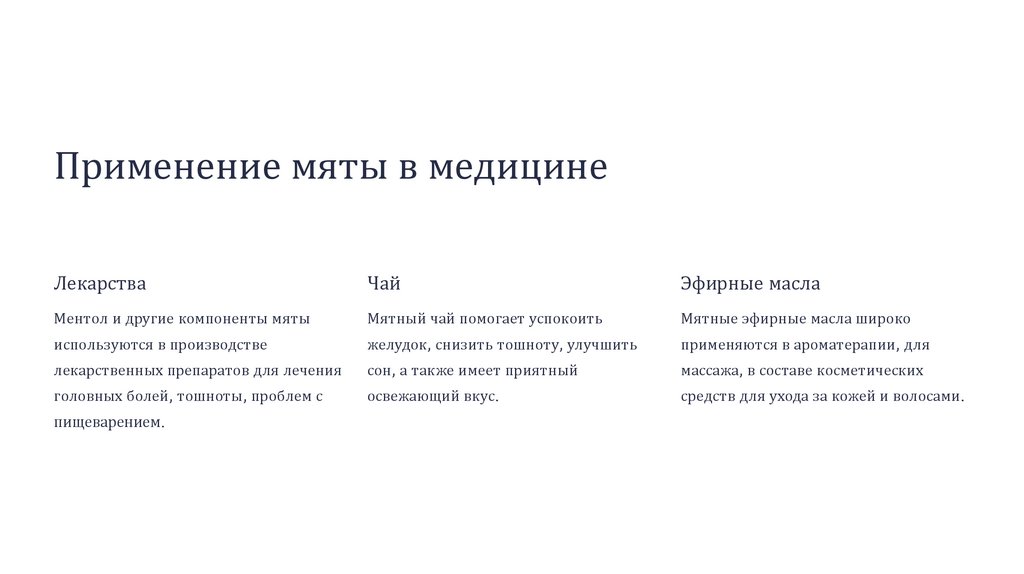 Применение мяты в медицине

Лекарства

Ментол и другие компоненты мяты используются в производстве лекарственных препаратов для лечения головных болей, тошноты, проблем с пищеварением.

Чай

Мятный чай помогает успокоить желудок, снизить тошноту, улучшить сон, а также имеет приятный освежающий вкус.

Эфирные масла

Мятные эфирные масла широко применяются в ароматерапии, для массажа, в составе косметических средств для ухода за кожей и волосами.